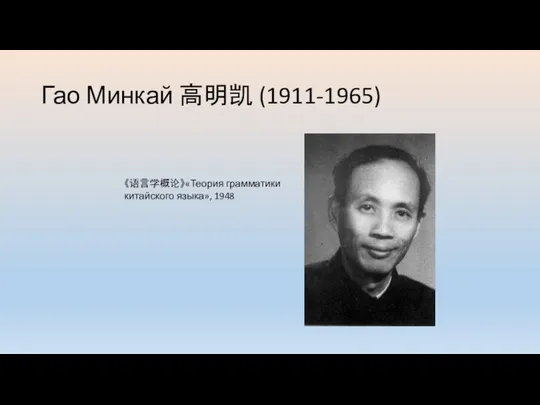 Гао Минкай 高明凯 (1911-1965)

《语言学概论》«Теория грамматики китайского языка», 1948